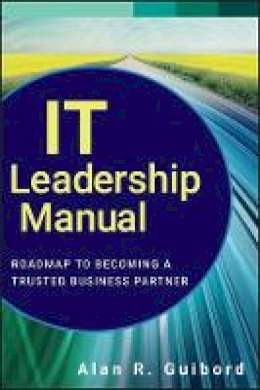 IT
Leadership
Manual

ROADMAP TO BECOMING A
TRUSTED BUSINESS PARTNER

Alan R. Guibord